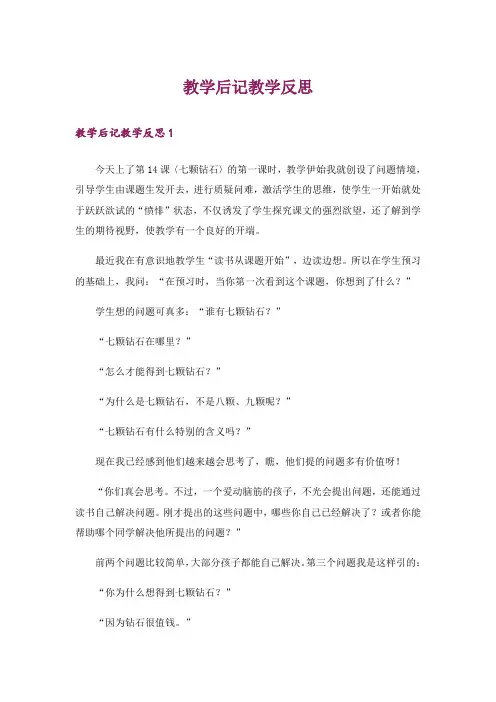 教学后记教学反思

教学后记教学反思1

今天上了第14课《七颗钻石》的第一课时，教学伊始我就创设了问题情境，引导学生由课题生发开去，进行质疑问难，激活学生的思维，使学生一开始就处于跃跃欲试的“愤悱”状态，不仅诱发了学生探究课文的强烈欲望，还了解到学生的期待视野，使教学有一个良好的开端。

最近我在有意识地教学生“读书从课题开始”，边读边想。所以在学生预习的基础上，我问：“在预习时，当你第一次看到这个课题，你想到了什么？”

学生想的问题可真多：“谁有七颗钻石？”

“七颗钻石在哪里？”

“怎么才能得到七颗钻石？”

“为什么是七颗钻石，不是八颗、九颗呢？”

“七颗钻石有什么特别的含义吗？”

现在我已经感到他们越来越会思考了，瞧，他们提的问题多有价值呀！

“你们真会思考。不过，一个爱动脑筋的孩子，不光会提出问题，还能通过读书自己解决问题。刚才提出的这些问题中，哪些你自己已经解决了？或者你能帮助哪个同学解决他所提出的问题？”

前两个问题比较简单，大部分孩子都能自己解决。第三个问题我是这样引的：

“你为什么想得到七颗钻石？”

“因为钻石很值钱。”